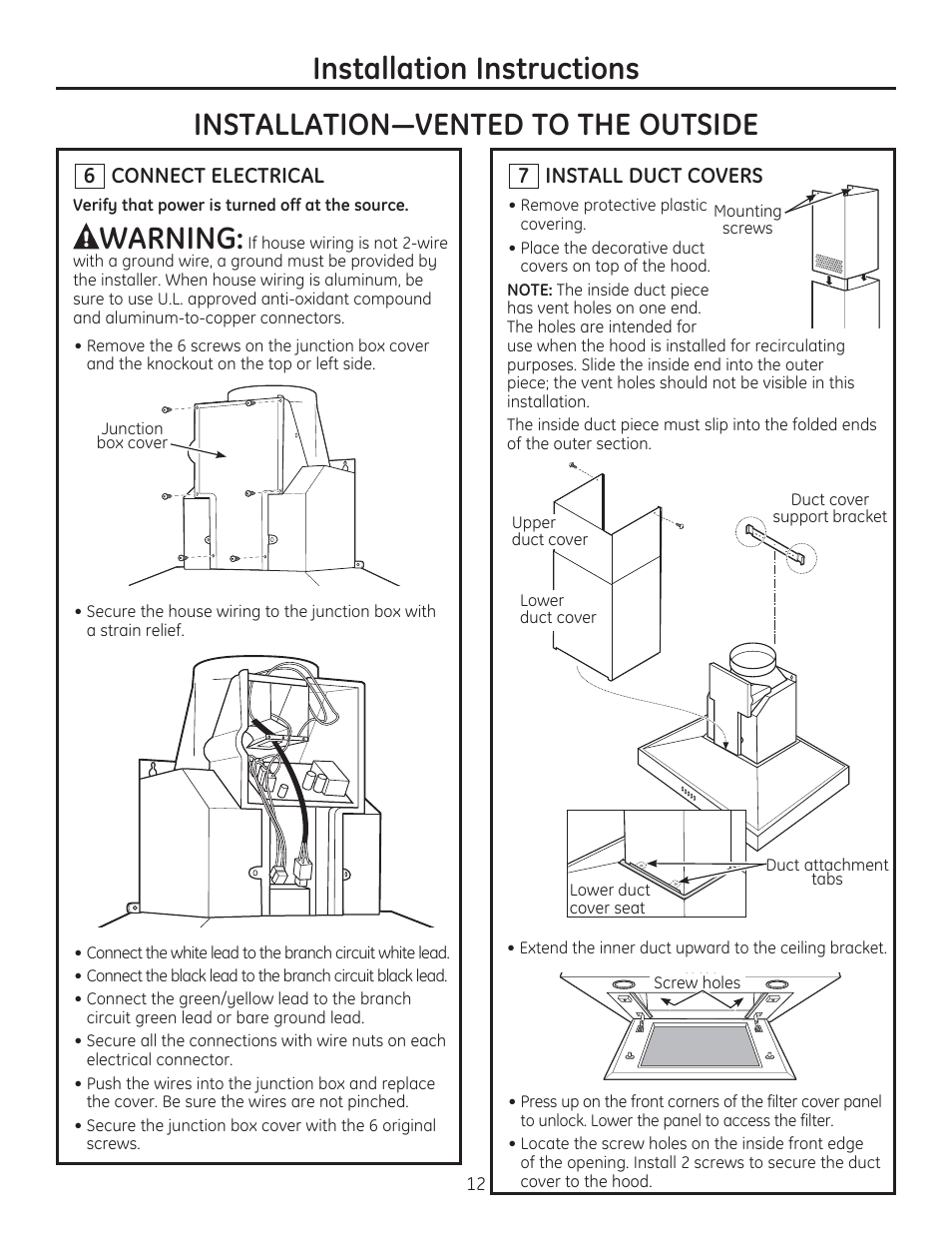 Installation Instructions

INSTALLATION—VENTED TO THE OUTSIDE

6 CONNECT ELECTRICAL

Verify that power is turned off at the source.

WARNING: If house wiring is not 2-wire with a ground wire, a ground must be provided by the installer. When house wiring is aluminum, be sure to use U.L. approved anti-oxidant compound and aluminum-to-copper connectors.

• Remove the 6 screws on the junction box cover and the knockout on the top or left side.

Junction box cover

• Secure the house wiring to the junction box with a strain relief.

• Connect the white lead to the branch circuit white lead.
• Connect the black lead to the branch circuit black lead.
• Connect the green/yellow lead to the branch circuit green lead or bare ground lead.
• Secure all the connections with wire nuts on each electrical connector.
• Push the wires into the junction box and replace the cover. Be sure the wires are not pinched.
• Secure the junction box cover with the 6 original screws.

7 INSTALL DUCT COVERS

• Remove protective plastic covering.
• Place the decorative duct covers on top of the hood.

Mounting screws

NOTE: The inside duct piece has vent holes on one end. The holes are intended for use when the hood is installed for recirculating purposes. Slide the inside end into the outer piece; the vent holes should not be visible in this installation.

The inside duct piece must slip into the folded ends of the outer section.

Upper duct cover

Duct cover support bracket

Lower duct cover

Lower duct cover seat

Duct attachment tabs

• Extend the inner duct upward to the ceiling bracket.

Screw holes

• Press up on the front corners of the filter cover panel to unlock. Lower the panel to access the filter.
• Locate the screw holes on the inside front edge of the opening. Install 2 screws to secure the duct cover to the hood.

12